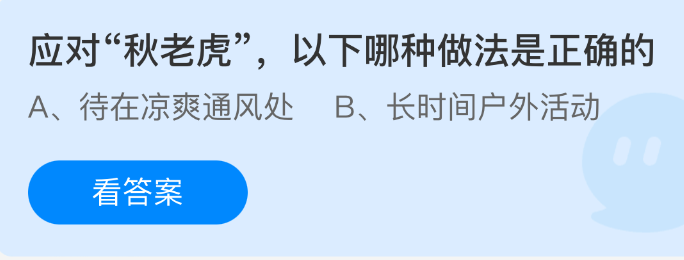 应对“秋老虎”，以下哪种做法是正确的

A、待在凉爽通风处

B、长时间户外活动

看答案